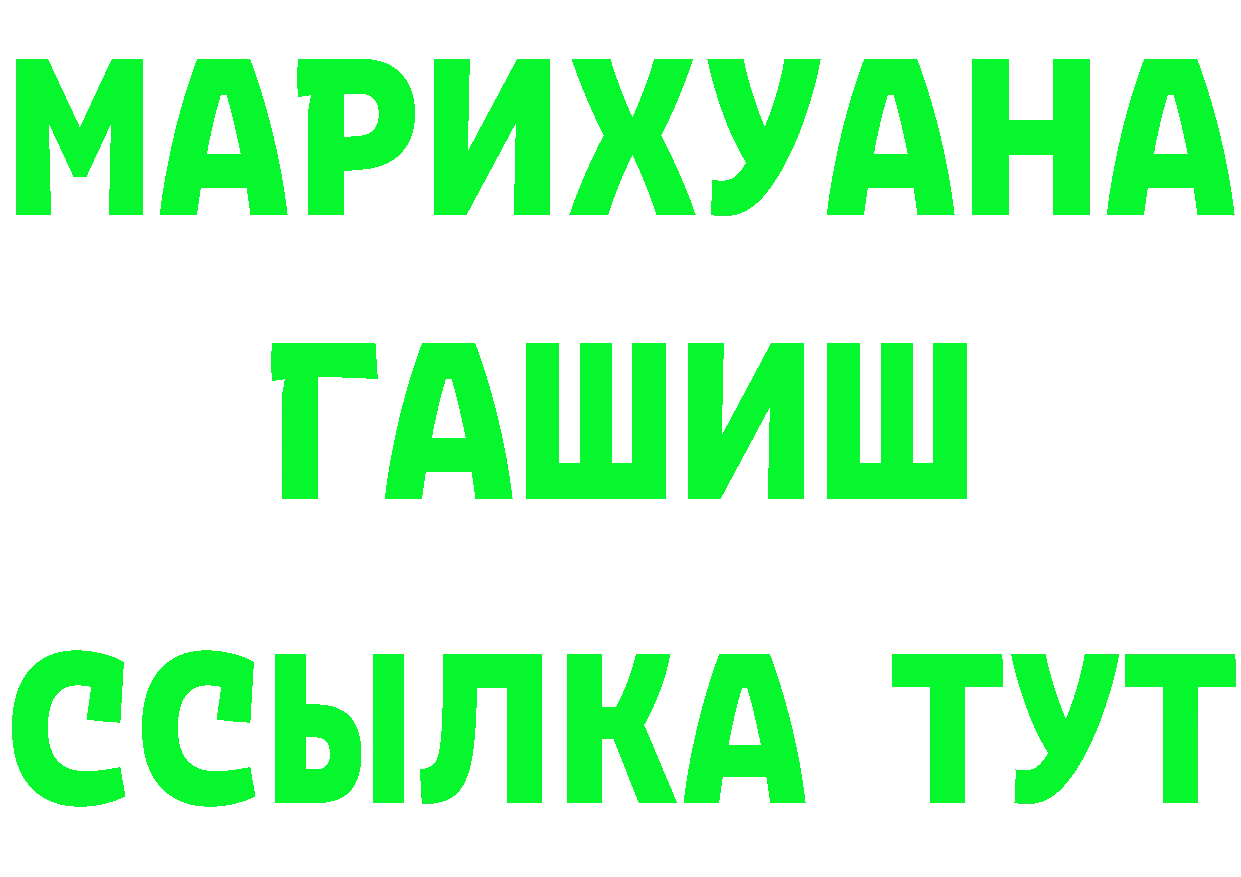 МАРИХУАНА
ГАШИШ
ССЫЛКА ТУТ